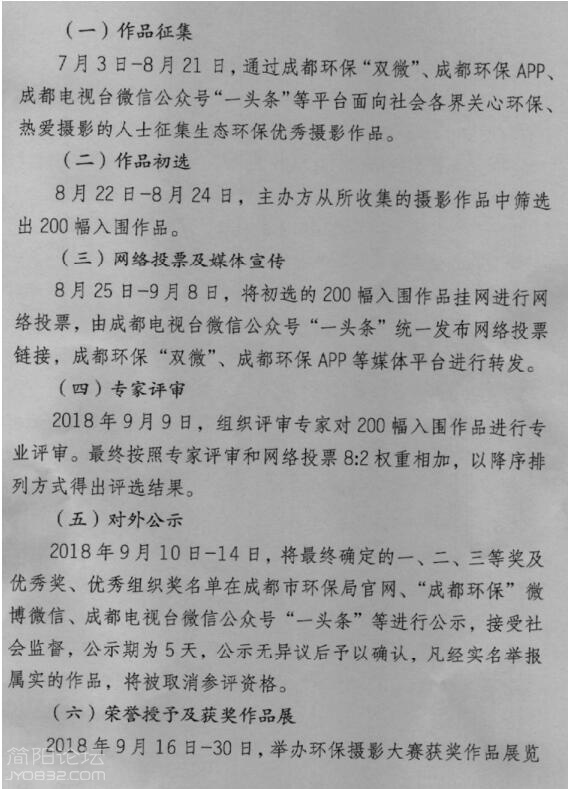 （一）作品征集

7月3日-8月21日，通过成都环保“双微”、成都环保APP、成都电视台微信公众号“一头条”等平台面向社会各界关心环保、热爱摄影的人士征集生态环保优秀摄影作品。

（二）作品初选

8月22日-8月24日，主办方从所收集的摄影作品中筛选出200幅入围作品。

（三）网络投票及媒体宣传

8月25日-9月8日，将初选的200幅入围作品挂网进行网络投票，由成都电视台微信公众号“一头条”统一发布网络投票链接，成都环保“双微”、成都环保APP等媒体平台进行转发。

（四）专家评审

2018年9月9日，组织评审专家对200幅入围作品进行专业评审。最终按照专家评审和网络投票8:2权重相加，以降序排列方式得出评选结果。

（五）对外公示

2018年9月10日-14日，将最终确定的一、二、三等奖及优秀奖、优秀组织奖名单在成都市环保局官网、“成都环保”微博微信、成都电视台微信公众号“一头条”等进行公示，接受社会监督，公示期为5天，公示无异议后予以确认，凡经实名举报属实的作品，将被取消参评资格。

（六）荣誉授予及获奖作品展

2018年9月16日-30日，举办环保摄影大赛获奖作品展览

简阳论坛
JY0832.COM